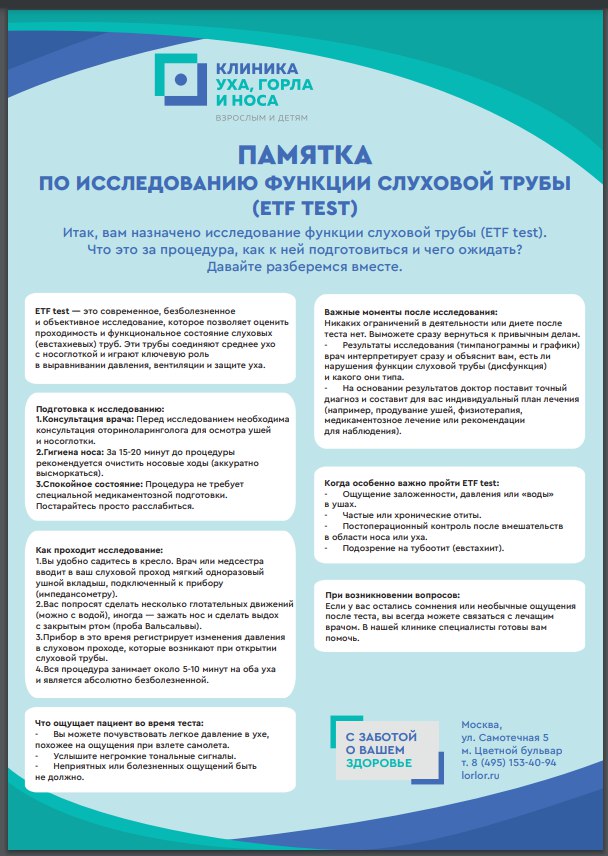 КЛИНИКА
УХА, ГОРЛА
И НОСА
ВЗРОСЛЫМ И ДЕТЯМ

ПАМЯТКА
ПО ИССЛЕДОВАНИЮ ФУНКЦИИ СЛУХОВОЙ ТРУБЫ
(ETF TEST)

Итак, вам назначено исследование функции слуховой трубы (ETF test). Что это за процедура, как к ней подготовиться и чего ожидать? Давайте разберемся вместе.

ETF test — это современное, безболезненное и объективное исследование, которое позволяет оценить проходимость и функциональное состояние слуховых (евстахиевых) труб. Эти трубы соединяют среднее ухо с носоглоткой и играют ключевую роль в выравнивании давления, вентиляции и защите уха.

Подготовка к исследованию:
1.Консультация врача: Перед исследованием необходима консультация оториноларинголога для осмотра ушей и носоглотки.
2.Гигиена носа: За 15-20 минут до процедуры рекомендуется очистить носовые ходы (аккуратно высморкаться).
3.Спокойное состояние: Процедура не требует специальной медикаментозной подготовки. Постарайтесь просто расслабиться.

Как проходит исследование:
1.Вы удобно садитесь в кресло. Врач или медсестра вводит в ваш слуховой проход мягкий одноразовый ушной вкладыш, подключенный к прибору (импедансометру).
2.Вас попросят сделать несколько глотательных движений (можно с водой), иногда — зажать нос и сделать выдох с закрытым ртом (проба Вальсальвы).
3.Прибор в это время регистрирует изменения давления в слуховом проходе, которые возникают при открытии слуховой трубы.
4.Вся процедура занимает около 5-10 минут на оба уха и является абсолютно безболезненной.

Что ощущает пациент во время теста:
- Вы можете почувствовать легкое давление в ухе, похожее на ощущения при взлете самолета.
- Услышите негромкие тональные сигналы.
- Неприятных или болезненных ощущений быть не должно.

Важные моменты после исследования:
Никаких ограничений в деятельности или диете после теста нет. Выможете сразу вернуться к привычным делам.
- Результаты исследования (тимпанограммы и графики) врач интерпретирует сразу и объяснит вам, есть ли нарушения функции слуховой трубы (дисфункция) и какого они типа.
- На основании результатов доктор поставит точный диагноз и составит для вас индивидуальный план лечения (например, продувание ушей, физиотерапия, медикаментозное лечение или рекомендации для наблюдения).

Когда особенно важно пройти ETF test:
- Ощущение заложенности, давления или «воды» в ушах.
- Частые или хронические отиты.
- Постоперационный контроль после вмешательств в области носа или уха.
- Подозрение на тубоотит (евстахиит).

При возникновении вопросов:
Если у вас остались сомнения или необычные ощущения после теста, вы всегда можете связаться с лечащим врачом. В нашей клинике специалисты готовы вам помочь.

С ЗАБОТОЙ
О ВАШЕМ
ЗДОРОВЬЕ

Москва,
ул. Самотечная 5
м. Цветной бульвар
т. 8 (495) 153-40-94
lorlor.ru